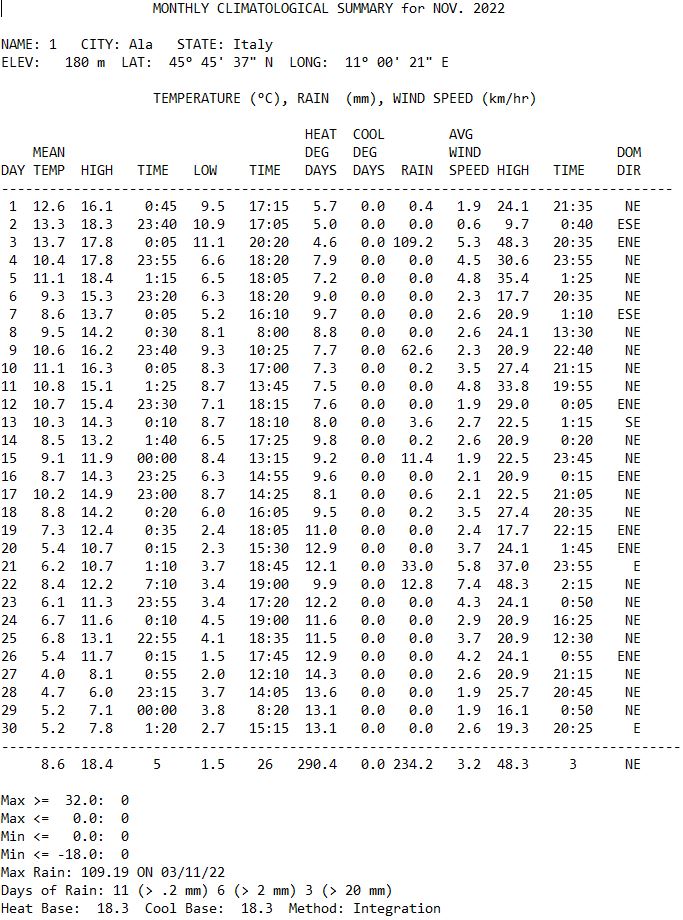 MONTHLY CLIMATOLOGICAL SUMMARY for NOV. 2022

NAME: 1   CITY: Ala   STATE: Italy
ELEV: 180 m   LAT: 45° 45' 37" N   LONG: 11° 00' 21" E

TEMPERATURE (°C), RAIN (mm), WIND SPEED (km/hr)

| DAY | MEAN TEMP | HIGH | TIME | LOW | TIME | HEAT DEG DAYS | COOL DEG DAYS | RAIN | AVG WIND SPEED | HIGH | TIME | DOM DIR |
|---|---|---|---|---|---|---|---|---|---|---|---|---|
| 1 | 12.6 | 16.1 | 0:45 | 9.5 | 17:15 | 5.7 | 0.0 | 0.4 | 1.9 | 24.1 | 21:35 | NE |
| 2 | 13.3 | 18.3 | 23:40 | 10.9 | 17:05 | 5.0 | 0.0 | 0.0 | 0.6 | 9.7 | 0:40 | ESE |
| 3 | 13.7 | 17.8 | 0:05 | 11.1 | 20:20 | 4.6 | 0.0 | 109.2 | 5.3 | 48.3 | 20:35 | ENE |
| 4 | 10.4 | 17.8 | 23:55 | 6.6 | 18:20 | 7.9 | 0.0 | 0.0 | 4.5 | 30.6 | 23:55 | NE |
| 5 | 11.1 | 18.4 | 1:15 | 6.5 | 18:05 | 7.2 | 0.0 | 0.0 | 4.8 | 35.4 | 1:25 | NE |
| 6 | 9.3 | 15.3 | 23:20 | 6.3 | 18:20 | 9.0 | 0.0 | 0.0 | 2.3 | 17.7 | 20:35 | NE |
| 7 | 8.6 | 13.7 | 0:05 | 5.2 | 16:10 | 9.7 | 0.0 | 0.0 | 2.6 | 20.9 | 1:10 | ESE |
| 8 | 9.5 | 14.2 | 0:30 | 8.1 | 8:00 | 8.8 | 0.0 | 0.0 | 2.6 | 24.1 | 13:30 | NE |
| 9 | 10.6 | 16.2 | 23:40 | 9.3 | 10:25 | 7.7 | 0.0 | 62.6 | 2.3 | 20.9 | 22:40 | NE |
| 10 | 11.1 | 16.3 | 0:05 | 8.3 | 17:00 | 7.3 | 0.0 | 0.2 | 3.5 | 27.4 | 21:15 | NE |
| 11 | 10.8 | 15.1 | 1:25 | 8.7 | 13:45 | 7.5 | 0.0 | 0.0 | 4.8 | 33.8 | 19:55 | NE |
| 12 | 10.7 | 15.4 | 23:30 | 7.1 | 18:15 | 7.6 | 0.0 | 0.0 | 1.9 | 29.0 | 0:05 | ENE |
| 13 | 10.3 | 14.3 | 0:10 | 8.7 | 18:10 | 8.0 | 0.0 | 3.6 | 2.7 | 22.5 | 1:15 | SE |
| 14 | 8.5 | 13.2 | 1:40 | 6.5 | 17:25 | 9.8 | 0.0 | 0.2 | 2.6 | 20.9 | 0:20 | NE |
| 15 | 9.1 | 11.9 | 00:00 | 8.4 | 13:15 | 9.2 | 0.0 | 11.4 | 1.9 | 22.5 | 23:45 | NE |
| 16 | 8.7 | 14.3 | 23:25 | 6.3 | 14:55 | 9.6 | 0.0 | 0.0 | 2.1 | 20.9 | 0:15 | ENE |
| 17 | 10.2 | 14.9 | 23:00 | 8.7 | 14:25 | 8.1 | 0.0 | 0.6 | 2.1 | 22.5 | 21:05 | NE |
| 18 | 8.8 | 14.2 | 0:20 | 6.0 | 16:05 | 9.5 | 0.0 | 0.2 | 3.5 | 27.4 | 20:35 | NE |
| 19 | 7.3 | 12.4 | 0:35 | 2.4 | 18:05 | 11.0 | 0.0 | 0.0 | 2.4 | 17.7 | 22:15 | ENE |
| 20 | 5.4 | 10.7 | 0:15 | 2.3 | 15:30 | 12.9 | 0.0 | 0.0 | 3.7 | 24.1 | 1:45 | ENE |
| 21 | 6.2 | 10.7 | 1:10 | 3.7 | 18:45 | 12.1 | 0.0 | 33.0 | 5.8 | 37.0 | 23:55 | E |
| 22 | 8.4 | 12.2 | 7:10 | 3.4 | 19:00 | 9.9 | 0.0 | 12.8 | 7.4 | 48.3 | 2:15 | NE |
| 23 | 6.1 | 11.3 | 23:55 | 3.4 | 17:20 | 12.2 | 0.0 | 0.0 | 4.3 | 24.1 | 0:50 | NE |
| 24 | 6.7 | 11.6 | 0:10 | 4.5 | 19:00 | 11.6 | 0.0 | 0.0 | 2.9 | 20.9 | 16:25 | NE |
| 25 | 6.8 | 13.1 | 22:55 | 4.1 | 18:35 | 11.5 | 0.0 | 0.0 | 3.7 | 20.9 | 12:30 | NE |
| 26 | 5.4 | 11.7 | 0:15 | 1.5 | 17:45 | 12.9 | 0.0 | 0.0 | 4.2 | 24.1 | 0:55 | ENE |
| 27 | 4.0 | 8.1 | 0:55 | 2.0 | 12:10 | 14.3 | 0.0 | 0.0 | 2.6 | 20.9 | 21:15 | NE |
| 28 | 4.7 | 6.0 | 23:15 | 3.7 | 14:05 | 13.6 | 0.0 | 0.0 | 1.9 | 25.7 | 20:45 | NE |
| 29 | 5.2 | 7.1 | 00:00 | 3.8 | 8:20 | 13.1 | 0.0 | 0.0 | 1.9 | 16.1 | 0:50 | NE |
| 30 | 5.2 | 7.8 | 1:20 | 2.7 | 15:15 | 13.1 | 0.0 | 0.0 | 2.6 | 19.3 | 20:25 | E |
| | 8.6 | 18.4 | 5 | 1.5 | 26 | 290.4 | 0.0 | 234.2 | 3.2 | 48.3 | 3 | NE |

Max >= 32.0: 0
Max <= 0.0: 0
Min <= 0.0: 0
Min <= -18.0: 0
Max Rain: 109.19 ON 03/11/22
Days of Rain: 11 (> .2 mm) 6 (> 2 mm) 3 (> 20 mm)
Heat Base: 18.3 Cool Base: 18.3 Method: Integration